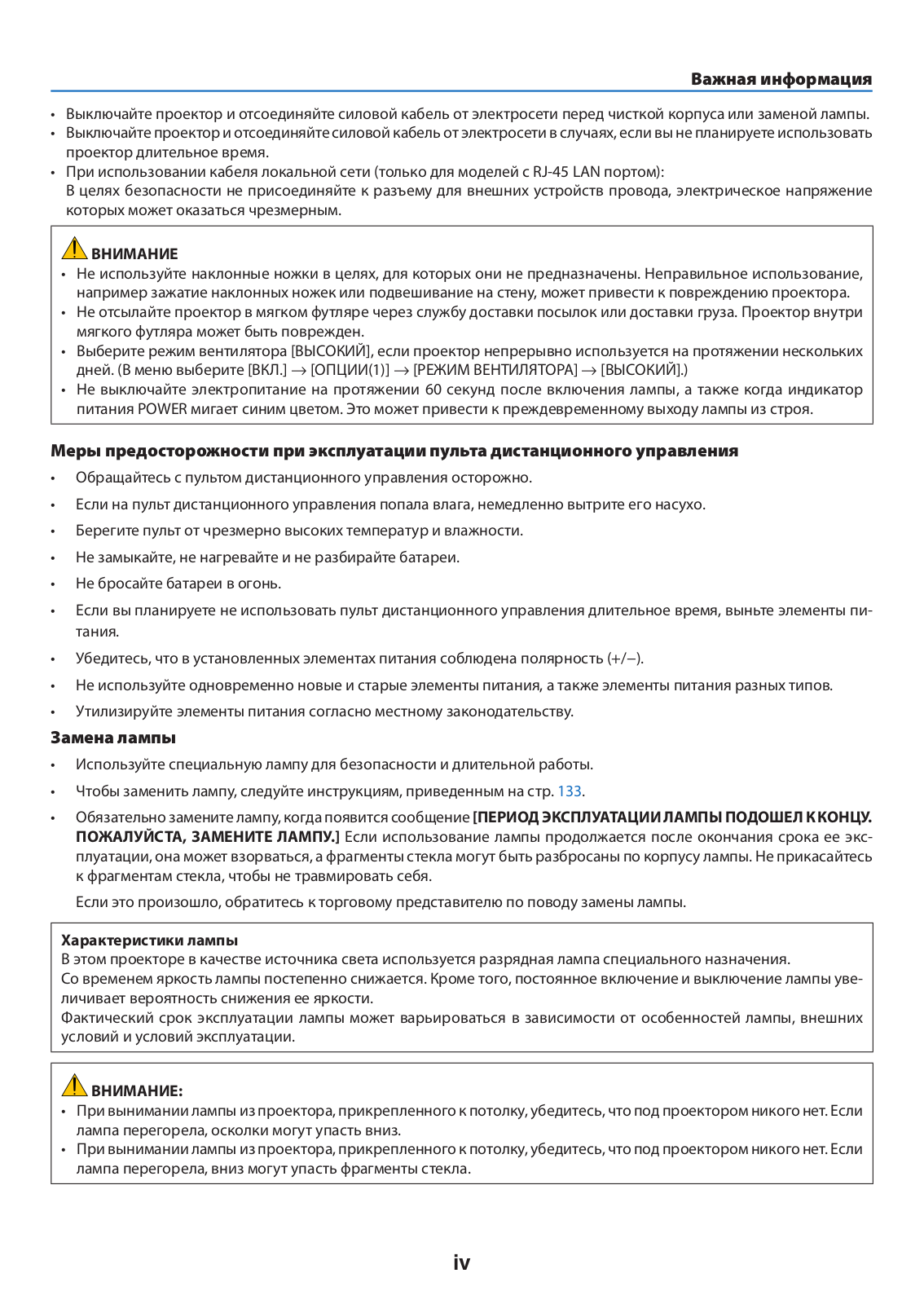 Важная информация

• Выключайте проектор и отсоединяйте силовой кабель от электросети перед чисткой корпуса или заменой лампы.
• Выключайте проектор и отсоединяйте силовой кабель от электросети в случаях, если вы не планируете использовать проектор длительное время.
• При использовании кабеля локальной сети (только для моделей с RJ-45 LAN портом):
В целях безопасности не присоединяйте к разъему для внешних устройств провода, электрическое напряжение которых может оказаться чрезмерным.

ВНИМАНИЕ
• Не используйте наклонные ножки в целях, для которых они не предназначены. Неправильное использование, например зажатие наклонных ножек или подвешивание на стену, может привести к повреждению проектора.
• Не отсылайте проектор в мягком футляре через службу доставки посылок или доставки груза. Проектор внутри мягкого футляра может быть поврежден.
• Выберите режим вентилятора [ВЫСОКИЙ], если проектор непрерывно используется на протяжении нескольких дней. (В меню выберите [ВКЛ.] → [ОПЦИИ(1)] → [РЕЖИМ ВЕНТИЛЯТОРА] → [ВЫСОКИЙ].)
• Не выключайте электропитание на протяжении 60 секунд после включения лампы, а также когда индикатор питания POWER мигает синим цветом. Это может привести к преждевременному выходу лампы из строя.

Меры предосторожности при эксплуатации пульта дистанционного управления

• Обращайтесь с пультом дистанционного управления осторожно.
• Если на пульт дистанционного управления попала влага, немедленно вытрите его насухо.
• Берегите пульт от чрезмерно высоких температур и влажности.
• Не замыкайте, не нагревайте и не разбирайте батареи.
• Не бросайте батареи в огонь.
• Если вы планируете не использовать пульт дистанционного управления длительное время, выньте элементы питания.
• Убедитесь, что в установленных элементах питания соблюдена полярность (+/−).
• Не используйте одновременно новые и старые элементы питания, а также элементы питания разных типов.
• Утилизируйте элементы питания согласно местному законодательству.

Замена лампы

• Используйте специальную лампу для безопасности и длительной работы.
• Чтобы заменить лампу, следуйте инструкциям, приведенным на стр. 133.
• Обязательно замените лампу, когда появится сообщение [ПЕРИОД ЭКСПЛУАТАЦИИ ЛАМПЫ ПОДОШЕЛ К КОНЦУ. ПОЖАЛУЙСТА, ЗАМЕНИТЕ ЛАМПУ.] Если использование лампы продолжается после окончания срока ее эксплуатации, она может взорваться, а фрагменты стекла могут быть разбросаны по корпусу лампы. Не прикасайтесь к фрагментам стекла, чтобы не травмировать себя.
Если это произошло, обратитесь к торговому представителю по поводу замены лампы.

Характеристики лампы
В этом проекторе в качестве источника света используется разрядная лампа специального назначения.
Со временем яркость лампы постепенно снижается. Кроме того, постоянное включение и выключение лампы увеличивает вероятность снижения ее яркости.
Фактический срок эксплуатации лампы может варьироваться в зависимости от особенностей лампы, внешних условий и условий эксплуатации.

ВНИМАНИЕ:
• При вынимании лампы из проектора, прикрепленного к потолку, убедитесь, что под проектором никого нет. Если лампа перегорела, осколки могут упасть вниз.
• При вынимании лампы из проектора, прикрепленного к потолку, убедитесь, что под проектором никого нет. Если лампа перегорела, вниз могут упасть фрагменты стекла.

iv